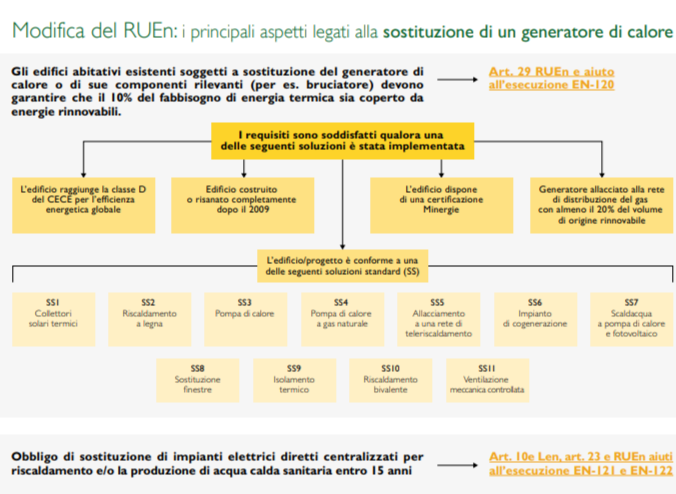 Modifica del RUEn: i principali aspetti legati alla sostituzione di un generatore di calore

Gli edifici abitativi esistenti soggetti a sostituzione del generatore di calore o di sue componenti rilevanti (per es. bruciatore) devono garantire che il 10% del fabbisogno di energia termica sia coperto da energie rinnovabili.

Art. 29 RUEn e aiuto all'esecuzione EN-120

I requisiti sono soddisfatti qualora una delle seguenti soluzioni è stata implementata

L'edificio raggiunge la classe D del CECE per l'efficienza energetica globale

Edificio costruito o risanato completamente dopo il 2009

L'edificio dispone di una certificazione Minergie

Generatore allacciato alla rete di distribuzione del gas con almeno il 20% del volume di origine rinnovabile

L'edificio/progetto è conforme a una delle seguenti soluzioni standard (SS)

SS1 Collettori solari termici

SS2 Riscaldamento a legna

SS3 Pompa di calore

SS4 Pompa di calore a gas naturale

SS5 Allacciamento a una rete di teleriscaldamento

SS6 Impianto di cogenerazione

SS7 Scaldacqua a pompa di calore e fotovoltaico

SS8 Sostituzione finestre

SS9 Isolamento termico

SS10 Riscaldamento bivalente

SS11 Ventilazione meccanica controllata

Obbligo di sostituzione di impianti elettrici diretti centralizzati per riscaldamento e/o la produzione di acqua calda sanitaria entro 15 anni

Art. 10e Len, art. 23 e RUEn aiuti all'esecuzione EN-121 e EN-122